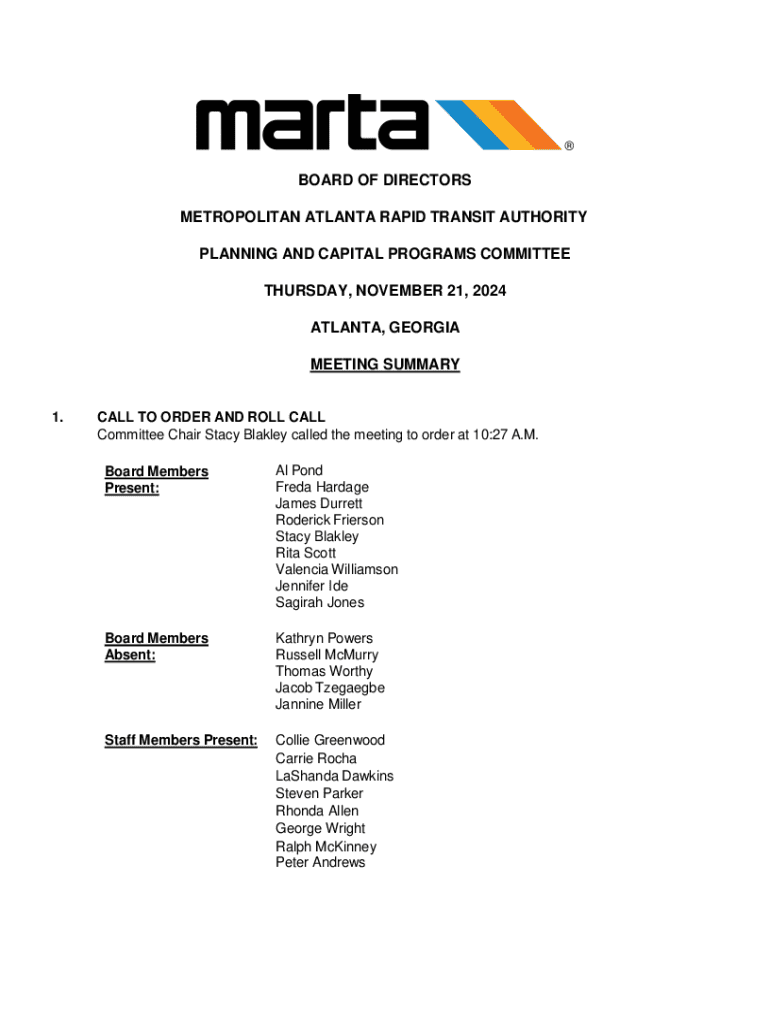 marta ®

BOARD OF DIRECTORS

METROPOLITAN ATLANTA RAPID TRANSIT AUTHORITY

PLANNING AND CAPITAL PROGRAMS COMMITTEE

THURSDAY, NOVEMBER 21, 2024

ATLANTA, GEORGIA

MEETING SUMMARY

1. CALL TO ORDER AND ROLL CALL
Committee Chair Stacy Blakley called the meeting to order at 10:27 A.M.

Board Members Present:
Al Pond
Freda Hardage
James Durrett
Roderick Frierson
Stacy Blakley
Rita Scott
Valencia Williamson
Jennifer Ide
Sagirah Jones

Board Members Absent:
Kathryn Powers
Russell McMurry
Thomas Worthy
Jacob Tzegaegbe
Jannine Miller

Staff Members Present:
Collie Greenwood
Carrie Rocha
LaShanda Dawkins
Steven Parker
Rhonda Allen
George Wright
Ralph McKinney
Peter Andrews